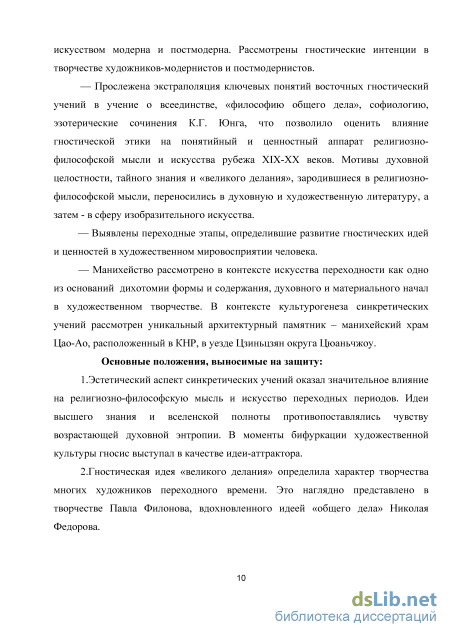 искусством модерна и постмодерна. Рассмотрены гностические интенции в творчестве художников-модернистов и постмодернистов.

— Прослежена экстраполяция ключевых понятий восточных гностический учений в учение о всеединстве, «философию общего дела», софиологию, эзотерические сочинения К.Г. Юнга, что позволило оценить влияние гностической этики на понятийный и ценностный аппарат религиозно-философской мысли и искусства рубежа XIX-XX веков. Мотивы духовной целостности, тайного знания и «великого делания», зародившиеся в религиозно-философской мысли, переносились в духовную и художественную литературу, а затем - в сферу изобразительного искусства.

— Выявлены переходные этапы, определившие развитие гностических идей и ценностей в художественном мировосприятии человека.

— Манихейство рассмотрено в контексте искусства переходности как одно из оснований дихотомии формы и содержания, духовного и материального начал в художественном творчестве. В контексте культурогенеза синкретических учений рассмотрен уникальный архитектурный памятник – манихейский храм Цао-Ао, расположенный в КНР, в уезде Цзиньцзян округа Цюаньчжоу.

Основные положения, выносимые на защиту:

1.Эстетический аспект синкретических учений оказал значительное влияние на религиозно-философскую мысль и искусство переходных периодов. Идеи высшего знания и вселенской полноты противопоставлялись чувству возрастающей духовной энтропии. В моменты бифуркации художественной культуры гносис выступал в качестве идеи-аттрактора.

2.Гностическая идея «великого делания» определила характер творчества многих художников переходного времени. Это наглядно представлено в творчестве Павла Филонова, вдохновленного идеей «общего дела» Николая Федорова.

10

dsLib.net
библиотека диссертаций